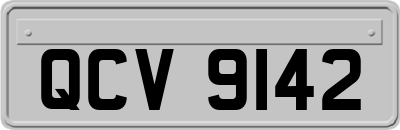 QCV 9142